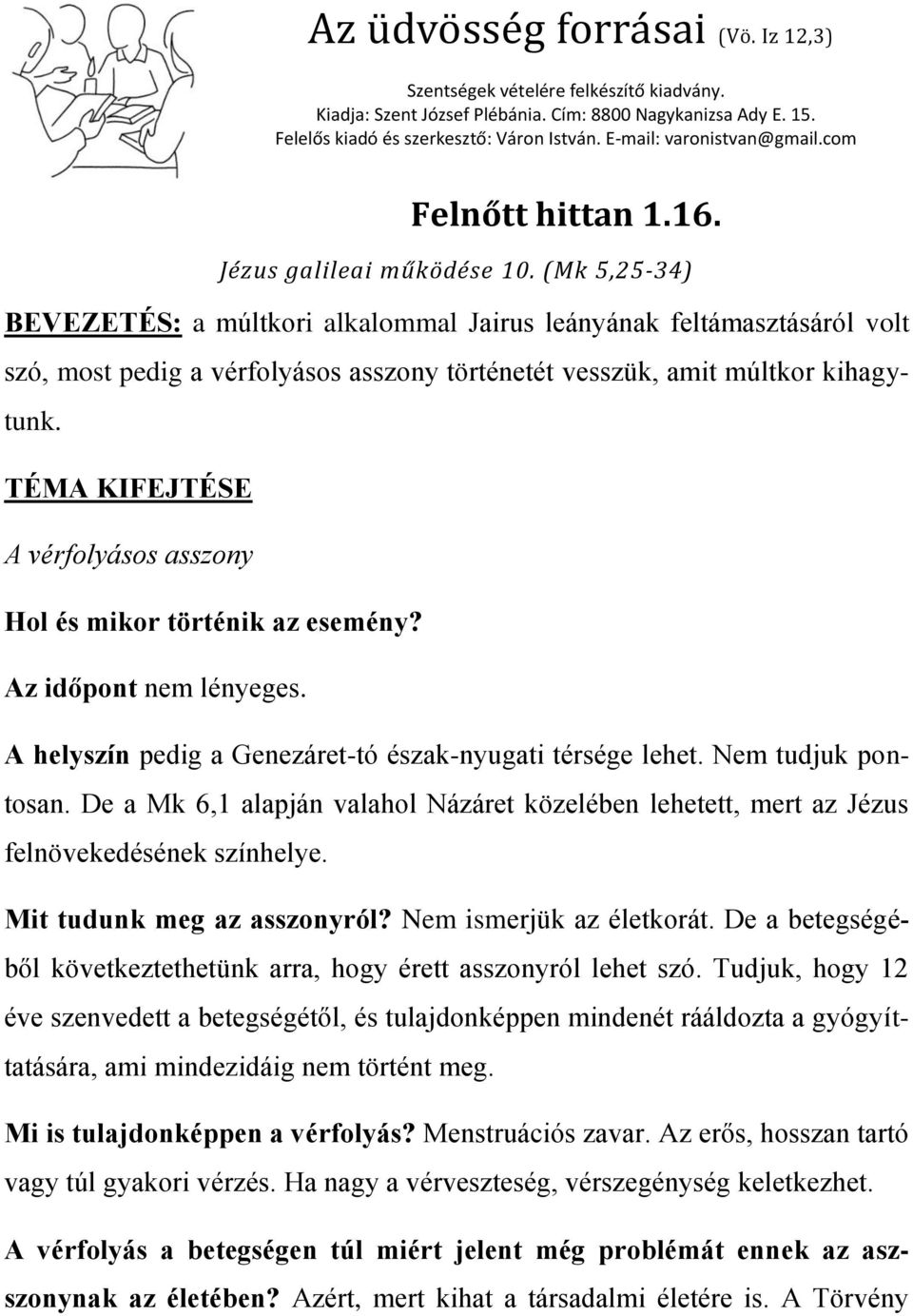 Az üdvösség forrásai (Vö. Iz 12,3)

Szentségek vételére felkészítő kiadvány.
Kiadja: Szent József Plébánia. Cím: 8800 Nagykanizsa Ady E. 15.
Felelős kiadó és szerkesztő: Váron István. E-mail: varonistvan@gmail.com

Felnőtt hittan 1.16.

Jézus galileai működése 10. (Mk 5,25-34)

BEVEZETÉS: a múltkori alkalommal Jairus leányának feltámasztásáról volt szó, most pedig a vérfolyásos asszony történetét vesszük, amit múltkor kihagytunk.

TÉMA KIFEJTÉSE

A vérfolyásos asszony

Hol és mikor történik az esemény?

Az időpont nem lényeges.

A helyszín pedig a Genezáret-tó észak-nyugati térsége lehet. Nem tudjuk pontosan. De a Mk 6,1 alapján valahol Názáret közelében lehetett, mert az Jézus felnövekedésének színhelye.

Mit tudunk meg az asszonyról? Nem ismerjük az életkorát. De a betegségéből következtethetünk arra, hogy érett asszonyról lehet szó. Tudjuk, hogy 12 éve szenvedett a betegségétől, és tulajdonképpen mindenét rááldozta a gyógyíttatására, ami mindezidáig nem történt meg.

Mi is tulajdonképpen a vérfolyás? Menstruációs zavar. Az erős, hosszan tartó vagy túl gyakori vérzés. Ha nagy a vérveszteség, vérszegénység keletkezhet.

A vérfolyás a betegségen túl miért jelent még problémát ennek az asszonynak az életében? Azért, mert kihat a társadalmi életére is. A Törvény